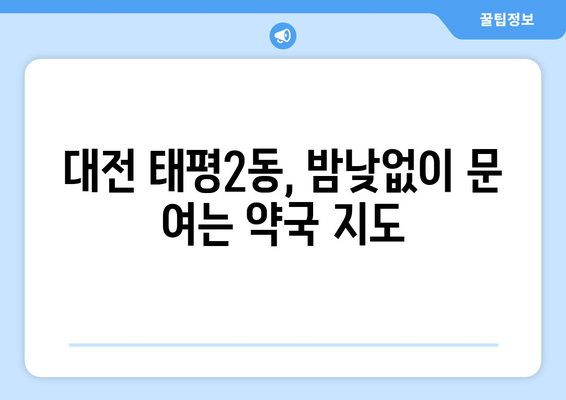 꿀팁정보

대전 태평2동, 밤낮없이 문 여는 약국 지도